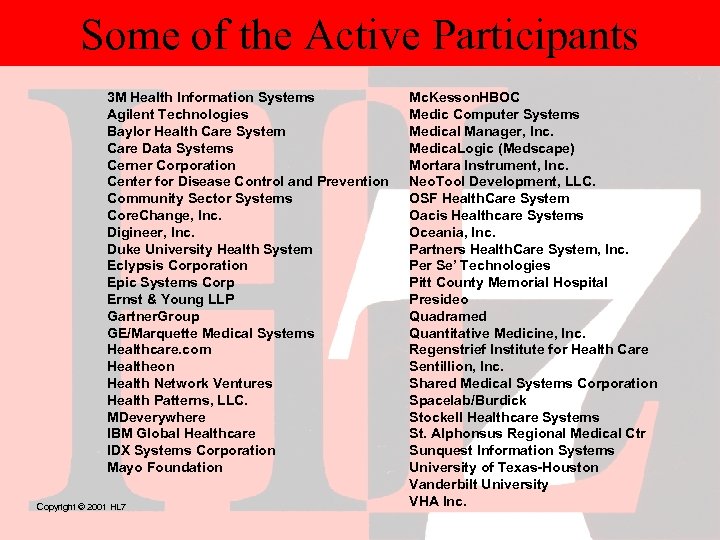 Some of the Active Participants

3M Health Information Systems
Agilent Technologies
Baylor Health Care System
Care Data Systems
Cerner Corporation
Center for Disease Control and Prevention
Community Sector Systems
CoreChange, Inc.
Digineer, Inc.
Duke University Health System
Eclypsis Corporation
Epic Systems Corp
Ernst & Young LLP
GartnerGroup
GE/Marquette Medical Systems
Healthcare.com
Healtheon
Health Network Ventures
Health Patterns, LLC.
MDeverywhere
IBM Global Healthcare
IDX Systems Corporation
Mayo Foundation

McKessonHBOC
Medic Computer Systems
Medical Manager, Inc.
MedicaLogic (Medscape)
Mortara Instrument, Inc.
NeoTool Development, LLC.
OSF HealthCare System
Oacis Healthcare Systems
Oceania, Inc.
Partners HealthCare System, Inc.
Per Se' Technologies
Pitt County Memorial Hospital
Presideo
Quadramed
Quantitative Medicine, Inc.
Regenstrief Institute for Health Care
Sentillion, Inc.
Shared Medical Systems Corporation
Spacelab/Burdick
Stockell Healthcare Systems
St. Alphonsus Regional Medical Ctr
Sunquest Information Systems
University of Texas-Houston
Vanderbilt University
VHA Inc.

Copyright © 2001 HL7